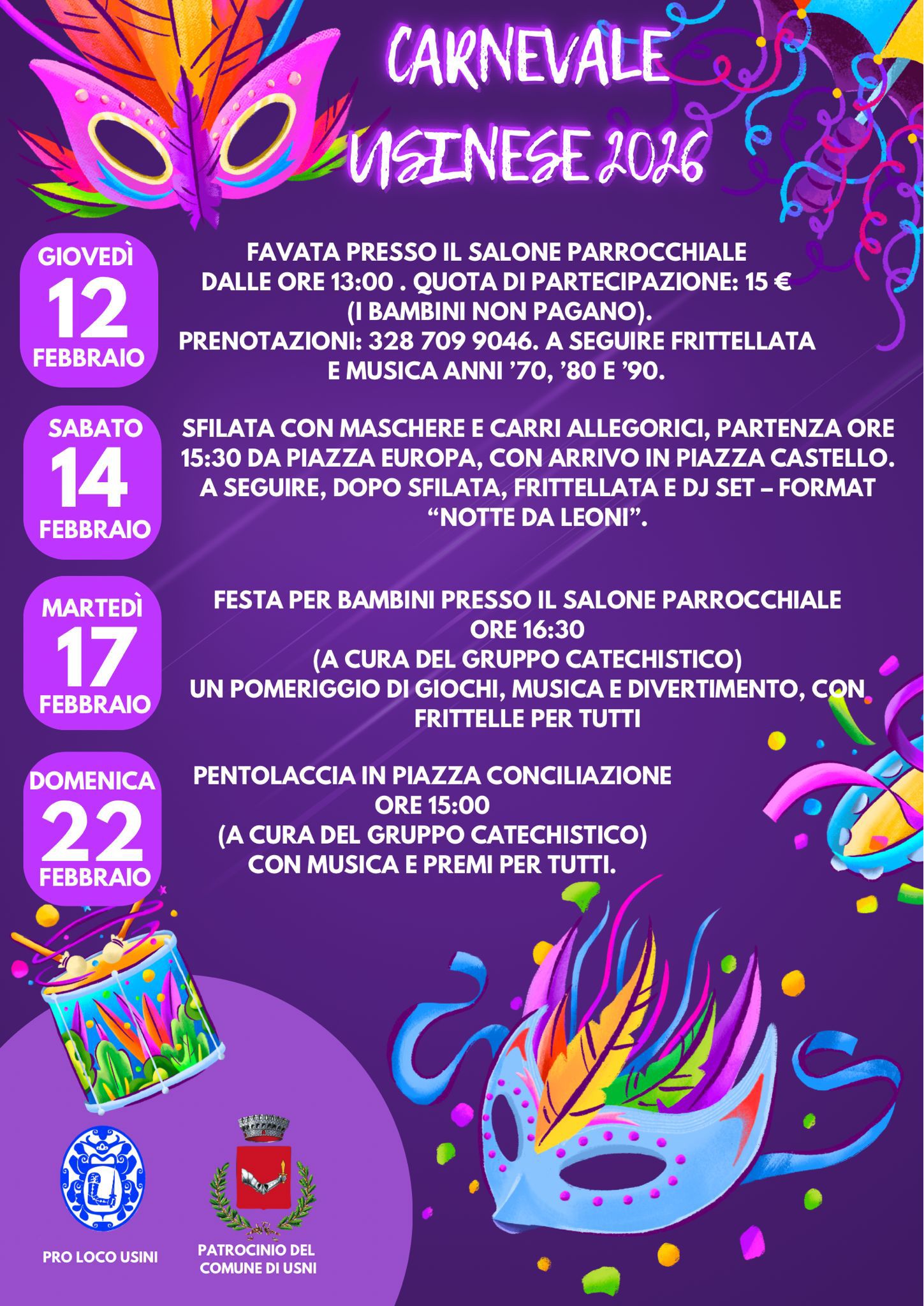 CARNEVALE USINESE 2026

GIOVEDÌ
12
FEBBRAIO

FAVATA PRESSO IL SALONE PARROCCHIALE DALLE ORE 13:00 . QUOTA DI PARTECIPAZIONE: 15 € (I BAMBINI NON PAGANO). PRENOTAZIONI: 328 709 9046. A SEGUIRE FRITTELLATA E MUSICA ANNI '70, '80 E '90.

SABATO
14
FEBBRAIO

SFILATA CON MASCHERE E CARRI ALLEGORICI, PARTENZA ORE 15:30 DA PIAZZA EUROPA, CON ARRIVO IN PIAZZA CASTELLO. A SEGUIRE, DOPO SFILATA, FRITTELLATA E DJ SET – FORMAT "NOTTE DA LEONI".

MARTEDÌ
17
FEBBRAIO

FESTA PER BAMBINI PRESSO IL SALONE PARROCCHIALE
ORE 16:30
(A CURA DEL GRUPPO CATECHISTICO)
UN POMERIGGIO DI GIOCHI, MUSICA E DIVERTIMENTO, CON FRITTELLE PER TUTTI

DOMENICA
22
FEBBRAIO

PENTOLACCIA IN PIAZZA CONCILIAZIONE
ORE 15:00
(A CURA DEL GRUPPO CATECHISTICO)
CON MUSICA E PREMI PER TUTTI.

PRO LOCO USINI

PATROCINIO DEL
COMUNE DI USNI